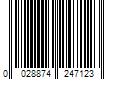 0 028874 247123